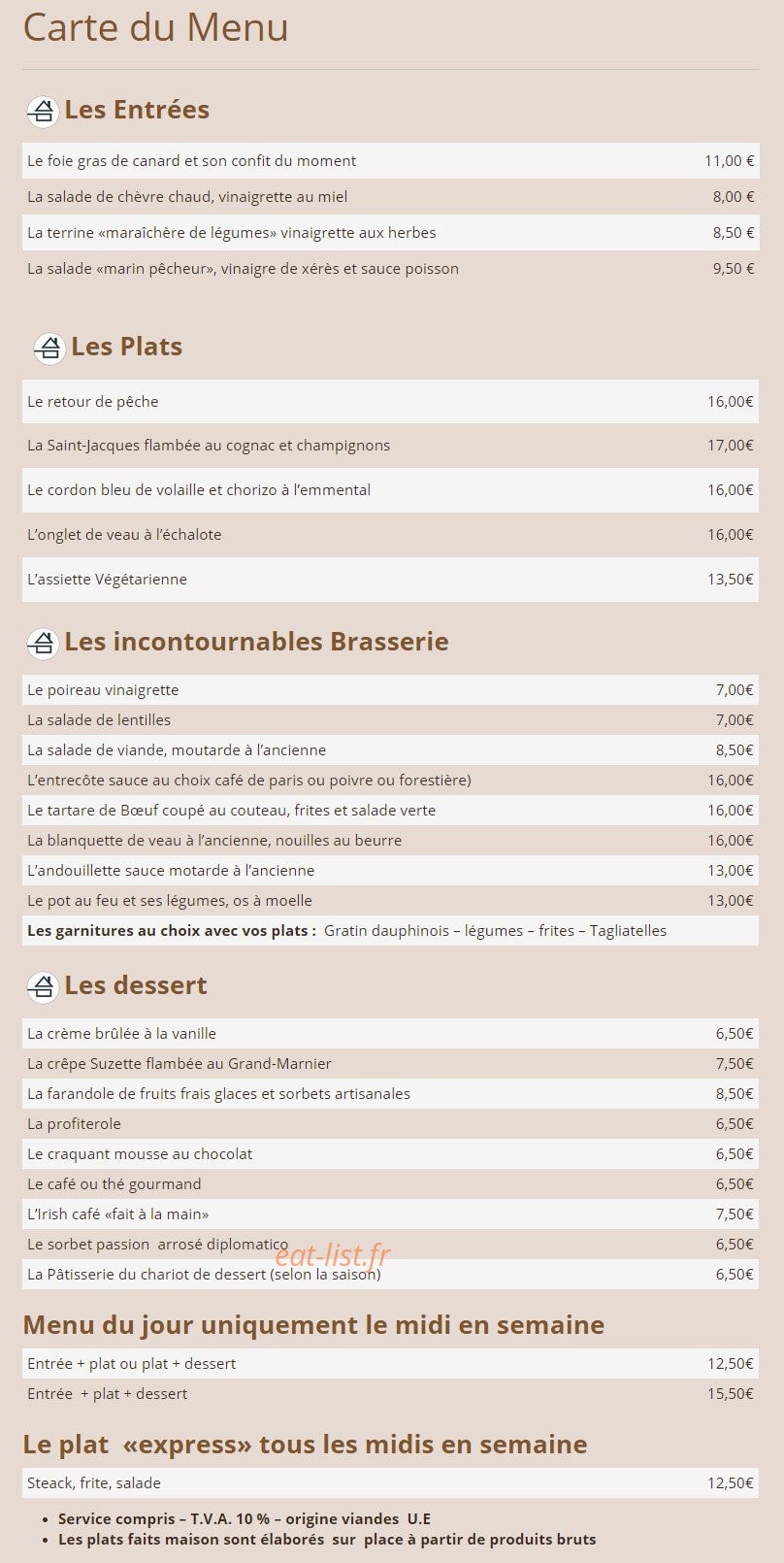 Carte du Menu

Les Entrées

Le foie gras de canard et son confit du moment 11,00 €
La salade de chèvre chaud, vinaigrette au miel 8,00 €
La terrine «maraîchère de légumes» vinaigrette aux herbes 8,50 €
La salade «marin pêcheur», vinaigre de xérès et sauce poisson 9,50 €

Les Plats

Le retour de pêche 16,00€
La Saint-Jacques flambée au cognac et champignons 17,00€
Le cordon bleu de volaille et chorizo à l'emmental 16,00€
L'onglet de veau à l'échalote 16,00€
L'assiette Végétarienne 13,50€

Les incontournables Brasserie

Le poireau vinaigrette 7,00€
La salade de lentilles 7,00€
La salade de viande, moutarde à l'ancienne 8,50€
L'entrecôte sauce au choix café de paris ou poivre ou forestière) 16,00€
Le tartare de Bœuf coupé au couteau, frites et salade verte 16,00€
La blanquette de veau à l'ancienne, nouilles au beurre 16,00€
L'andouillette sauce motarde à l'ancienne 13,00€
Le pot au feu et ses légumes, os à moelle 13,00€
Les garnitures au choix avec vos plats : Gratin dauphinois – légumes – frites – Tagliatelles

Les dessert

La crème brûlée à la vanille 6,50€
La crêpe Suzette flambée au Grand-Marnier 7,50€
La farandole de fruits frais glaces et sorbets artisanales 8,50€
La profiterole 6,50€
Le craquant mousse au chocolat 6,50€
Le café ou thé gourmand 6,50€
L'Irish café «fait à la main» 7,50€
Le sorbet passion arrosé diplomatico 6,50€
La Pâtisserie du chariot de dessert (selon la saison) 6,50€

Menu du jour uniquement le midi en semaine

Entrée + plat ou plat + dessert 12,50€
Entrée + plat + dessert 15,50€

Le plat «express» tous les midis en semaine

Steack, frite, salade 12,50€

• Service compris – T.V.A. 10 % – origine viandes U.E
• Les plats faits maison sont élaborés sur place à partir de produits bruts

eat-list.fr